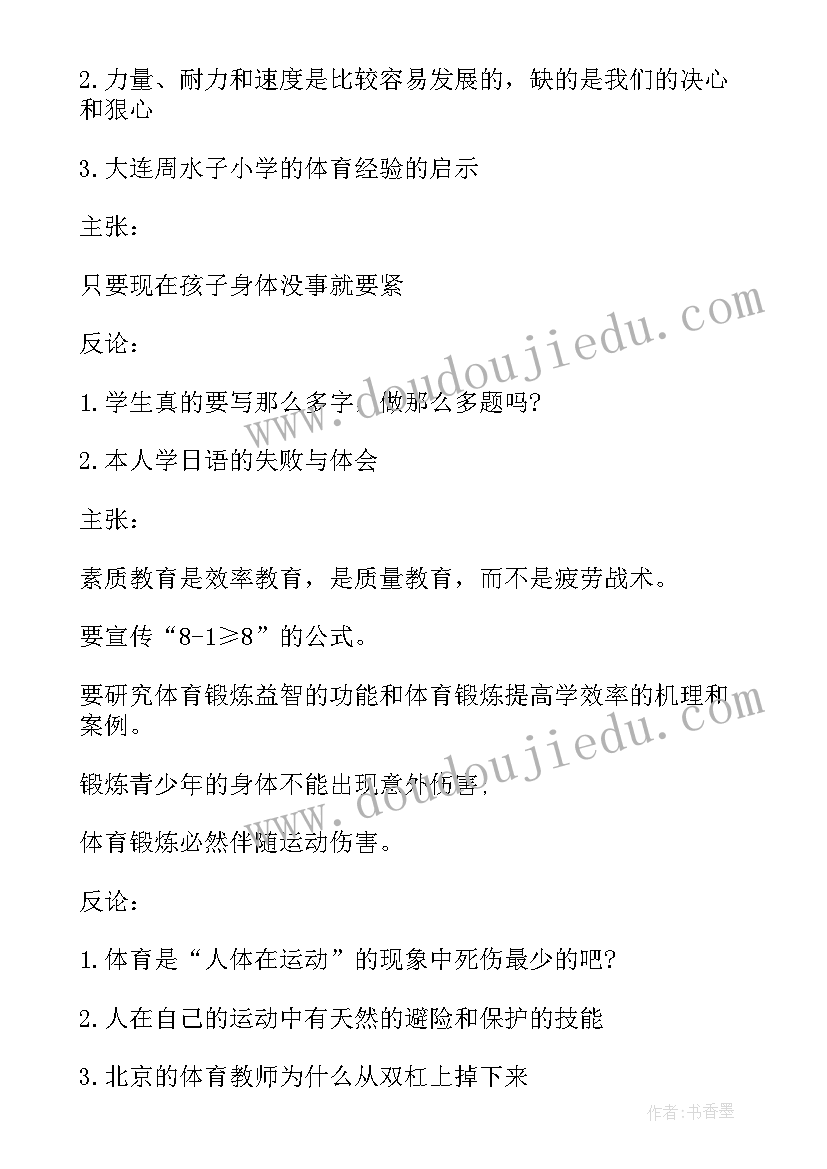 2.力量、耐力和速度是比较容易发展的，缺的是我们的决心和狠心

3.大连周水子小学的体育经验的启示

主张：

只要现在孩子身体没事就要紧

反论：

1.学生真的要写那么多字，做那么多题吗?

2.本人学日语的失败与体会

主张：

素质教育是效率教育，是质量教育，而不是疲劳战术。

要宣传“8-1≥8”的公式。

要研究体育锻炼益智的功能和体育锻炼提高学效率的机理和案例。

锻炼青少年的身体不能出现意外伤害，

体育锻炼必然伴随运动伤害。

反论：

1.体育是“人体在运动”的现象中死伤最少的吧?

2.人在自己的运动中有天然的避险和保护的技能

3.北京的体育教师为什么从双杠上掉下来

www.doudoujiedu.com

www.doudoujiedu.com

作者：书香墨